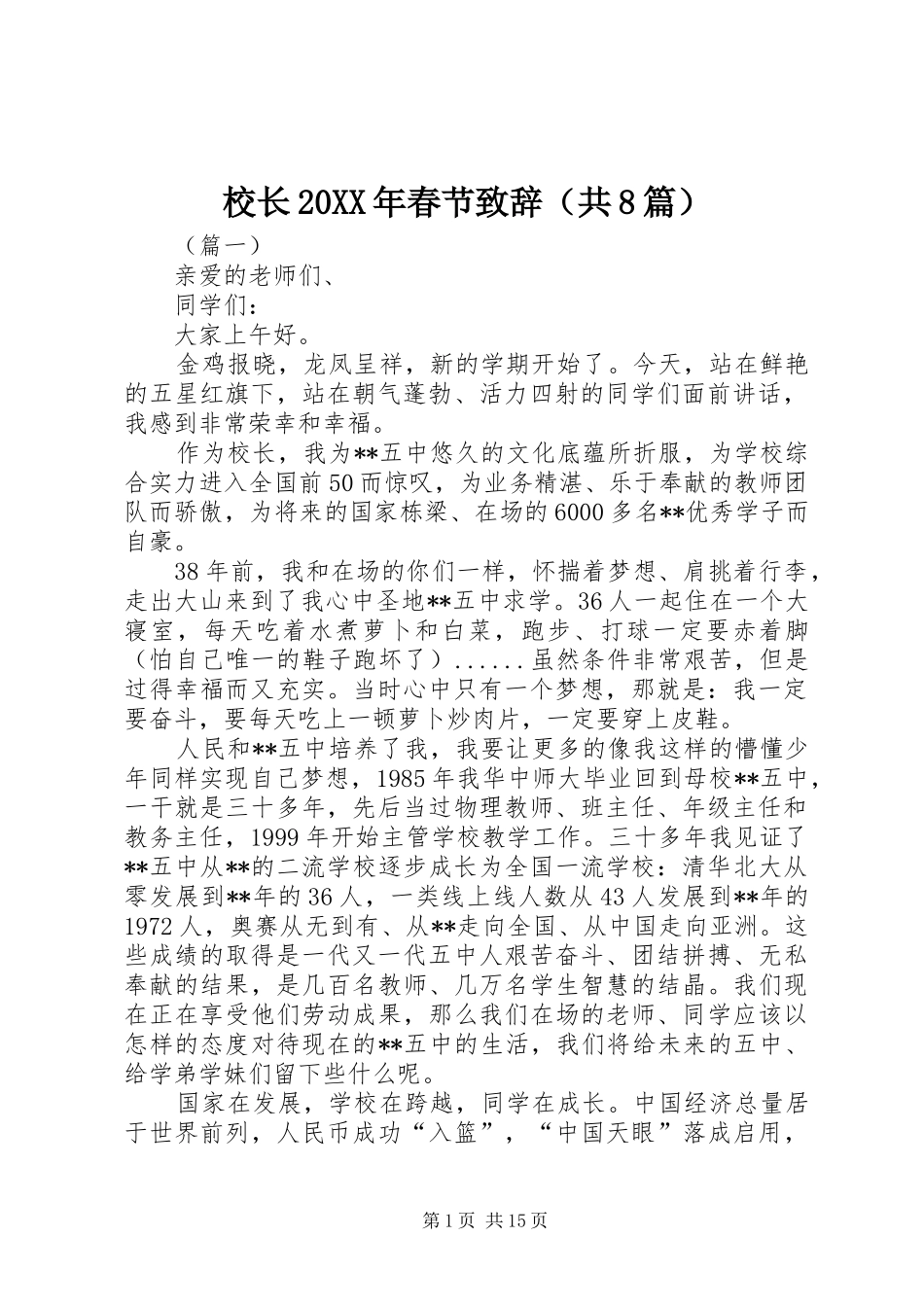 校长20XX年春节致辞（共8篇）

（篇一）

亲爱的老师们、

同学们：

大家上午好。

金鸡报晓，龙凤呈祥，新的学期开始了。今天，站在鲜艳的五星红旗下，站在朝气蓬勃、活力四射的同学们面前讲话，我感到非常荣幸和幸福。

作为校长，我为**五中悠久的文化底蕴所折服，为学校综合实力进入全国前50而惊叹，为业务精湛、乐于奉献的教师团队而骄傲，为将来的国家栋梁、在场的6000多名**优秀学子而自豪。

38年前，我和在场的你们一样，怀揣着梦想、肩挑着行李，走出大山来到了我心中圣地**五中求学。36人一起住在一个大寝室，每天吃着水煮萝卜和白菜，跑步、打球一定要赤着脚（怕自己唯一的鞋子跑坏了）......虽然条件非常艰苦，但是过得幸福而又充实。当时心中只有一个梦想，那就是：我一定要奋斗，要每天吃上一顿萝卜炒肉片，一定要穿上皮鞋。

人民和**五中培养了我，我要让更多的像我这样的懵懂少年同样实现自己梦想，1985年我华中师大毕业回到母校**五中，一干就是三十多年，先后当过物理教师、班主任、年级主任和教务主任，1999年开始主管学校教学工作。三十多年我见证了**五中从**的二流学校逐步成长为全国一流学校：清华北大从零发展到**年的36人，一类线上线人数从43人发展到**年的1972人，奥赛从无到有、从**走向全国、从中国走向亚洲。这些成绩的取得是一代又一代五中人艰苦奋斗、团结拼搏、无私奉献的结果，是几百名教师、几万名学生智慧的结晶。我们现在正在享受他们劳动成果，那么我们在场的老师、同学应该以怎样的态度对待现在的**五中的生活，我们将给未来的五中、给学弟学妹们留下些什么呢。

国家在发展，学校在跨越，同学在成长。中国经济总量居于世界前列，人民币成功“入篮”，“中国天眼”落成启用，

第1页 共15页